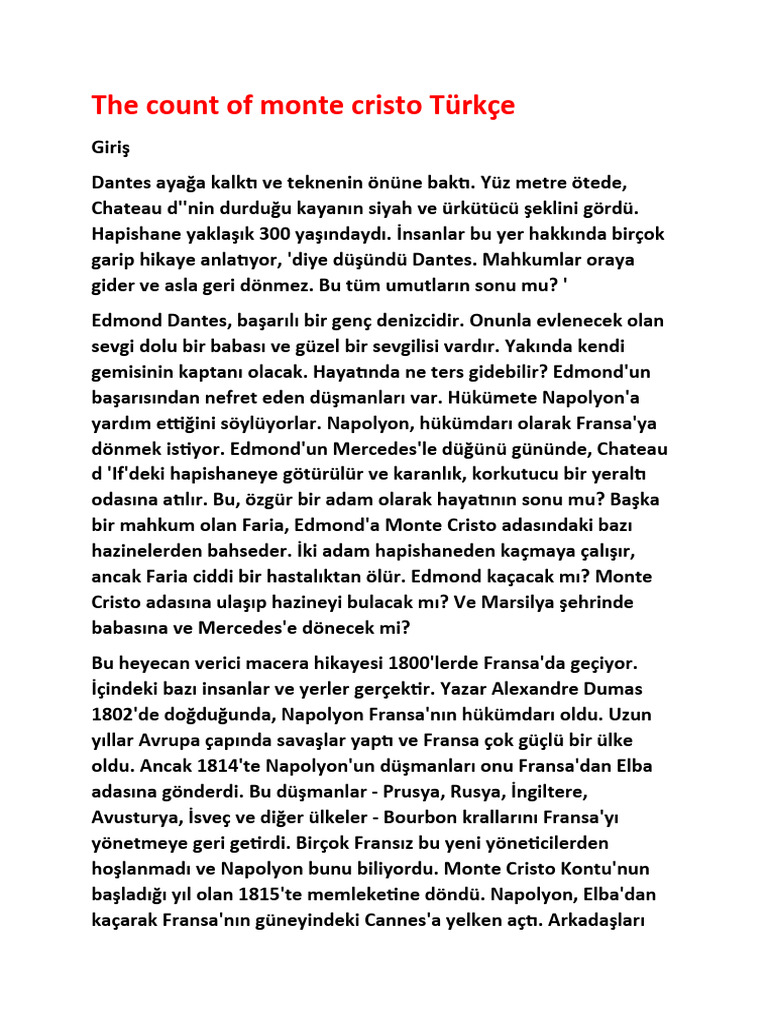 The count of monte cristo Türkçe

Giriş

Dantes ayağa kalktı ve teknenin önüne baktı. Yüz metre ötede, Chateau d''nin durduğu kayanın siyah ve ürkütücü şeklini gördü. Hapishane yaklaşık 300 yaşındaydı. İnsanlar bu yer hakkında birçok garip hikaye anlatıyor, 'diye düşündü Dantes. Mahkumlar oraya gider ve asla geri dönmez. Bu tüm umutların sonu mu? '

Edmond Dantes, başarılı bir genç denizcidir. Onunla evlenecek olan sevgi dolu bir babası ve güzel bir sevgilisi vardır. Yakında kendi gemisinin kaptanı olacak. Hayatında ne ters gidebilir? Edmond'un başarısından nefret eden düşmanları var. Hükümete Napolyon'a yardım ettiğini söylüyorlar. Napolyon, hükümdarı olarak Fransa'ya dönmek istiyor. Edmond'un Mercedes'le düğünü gününde, Chateau d 'If'deki hapishaneye götürülür ve karanlık, korkutucu bir yeraltı odasına atılır. Bu, özgür bir adam olarak hayatının sonu mu? Başka bir mahkum olan Faria, Edmond'a Monte Cristo adasındaki bazı hazinelerden bahseder. İki adam hapishaneden kaçmaya çalışır, ancak Faria ciddi bir hastalıktan ölür. Edmond kaçacak mı? Monte Cristo adasına ulaşıp hazineyi bulacak mı? Ve Marsilya şehrinde babasına ve Mercedes'e dönecek mi?

Bu heyecan verici macera hikayesi 1800'lerde Fransa'da geçiyor. İçindeki bazı insanlar ve yerler gerçektir. Yazar Alexandre Dumas 1802'de doğduğunda, Napolyon Fransa'nın hükümdarı oldu. Uzun yıllar Avrupa çapında savaşlar yaptı ve Fransa çok güçlü bir ülke oldu. Ancak 1814'te Napolyon'un düşmanları onu Fransa'dan Elba adasına gönderdi. Bu düşmanlar - Prusya, Rusya, İngiltere, Avusturya, İsveç ve diğer ülkeler - Bourbon krallarını Fransa'yı yönetmeye geri getirdi. Birçok Fransız bu yeni yöneticilerden hoşlanmadı ve Napolyon bunu biliyordu. Monte Cristo Kontu'nun başladığı yıl olan 1815'te memleketine döndü. Napolyon, Elba'dan kaçarak Fransa'nın güneyindeki Cannes'a yelken açtı. Arkadaşları